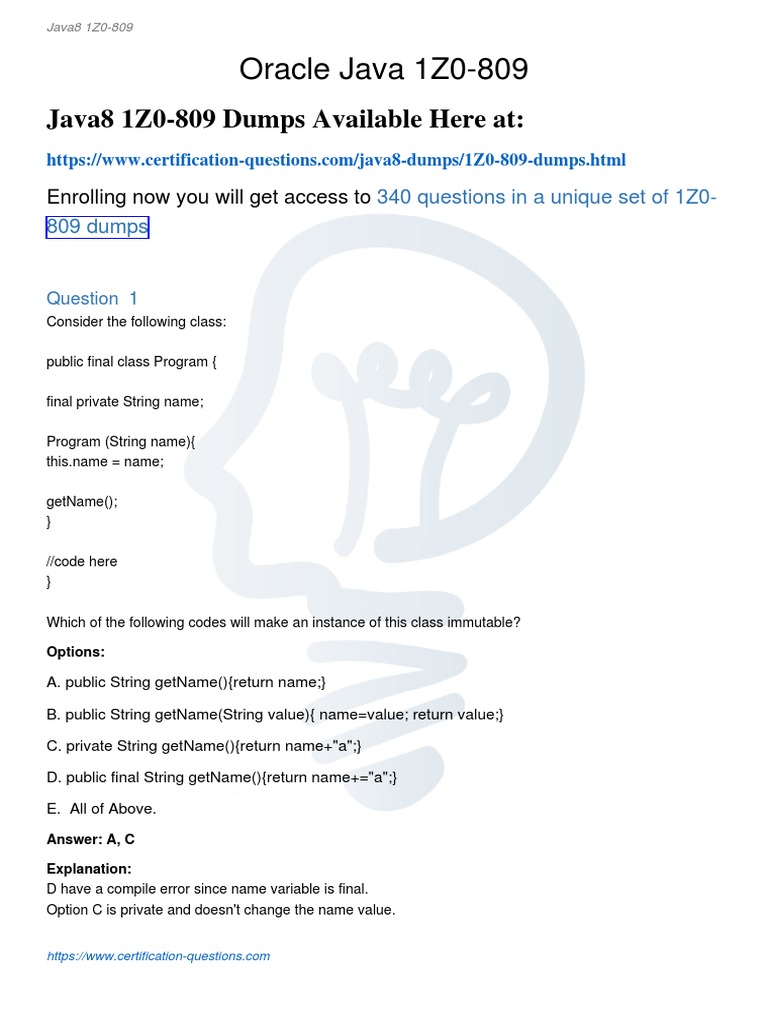 Java8 1Z0-809

Oracle Java 1Z0-809

Java8 1Z0-809 Dumps Available Here at:

https://www.certification-questions.com/java8-dumps/1Z0-809-dumps.html

Enrolling now you will get access to 340 questions in a unique set of 1Z0-809 dumps

Question 1
Consider the following class:

public final class Program {

final private String name;

Program (String name){
this.name = name;

getName();
}

//code here
}

Which of the following codes will make an instance of this class immutable?

Options:

A. public String getName(){return name;}

B. public String getName(String value){ name=value; return value;}

C. private String getName(){return name+"a";}

D. public final String getName(){return name+="a";}

E. All of Above.

Answer: A, C

Explanation:
D have a compile error since name variable is final.
Option C is private and doesn't change the name value.

https://www.certification-questions.com